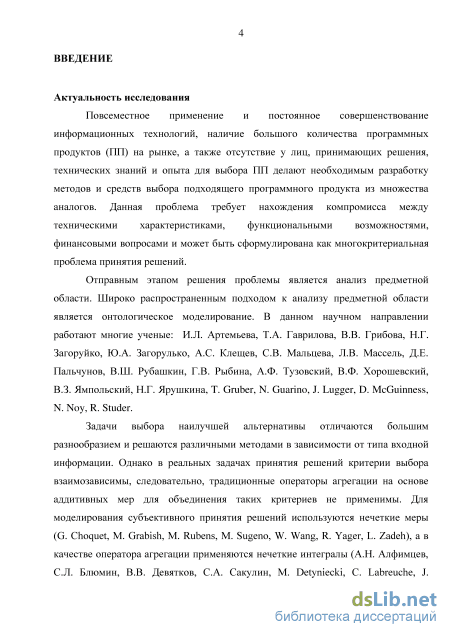 4

ВВЕДЕНИЕ

Актуальность исследования

Повсеместное применение и постоянное совершенствование информационных технологий, наличие большого количества программных продуктов (ПП) на рынке, а также отсутствие у лиц, принимающих решения, технических знаний и опыта для выбора ПП делают необходимым разработку методов и средств выбора подходящего программного продукта из множества аналогов. Данная проблема требует нахождения компромисса между техническими характеристиками, функциональными возможностями, финансовыми вопросами и может быть сформулирована как многокритериальная проблема принятия решений.

Отправным этапом решения проблемы является анализ предметной области. Широко распространенным подходом к анализу предметной области является онтологическое моделирование. В данном научном направлении работают многие ученые: И.Л. Артемьева, Т.А. Гаврилова, В.В. Грибова, Н.Г. Загоруйко, Ю.А. Загорулько, А.С. Клещев, С.В. Мальцева, Л.В. Массель, Д.Е. Пальчунов, В.Ш. Рубашкин, Г.В. Рыбина, А.Ф. Тузовский, В.Ф. Хорошевский, В.З. Ямпольский, Н.Г. Ярушкина, T. Gruber, N. Guarino, J. Lugger, D. McGuinness, N. Noy, R. Studer.

Задачи выбора наилучшей альтернативы отличаются большим разнообразием и решаются различными методами в зависимости от типа входной информации. Однако в реальных задачах принятия решений критерии выбора взаимозависимы, следовательно, традиционные операторы агрегации на основе аддитивных мер для объединения таких критериев не применимы. Для моделирования субъективного принятия решений используются нечеткие меры (G. Choquet, M. Grabish, M. Rubens, M. Sugeno, W. Wang, R. Yager, L. Zadeh), а в качестве оператора агрегации применяются нечеткие интегралы (А.Н. Алфимцев, С.Л. Блюмин, В.В. Девятков, С.А. Сакулин, M. Detyniecki, C. Labreuche, J.

dsLib.net
библиотека диссертаций